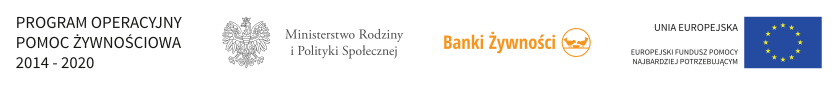 PROGRAM OPERACYJNY
POMOC ŻYWNOŚCIOWA
2014 - 2020

Ministerstwo Rodziny
i Polityki Społecznej

Banki Żywności

UNIA EUROPEJSKA

EUROPEJSKI FUNDUSZ POMOCY
NAJBARDZIEJ POTRZEBUJĄCYM